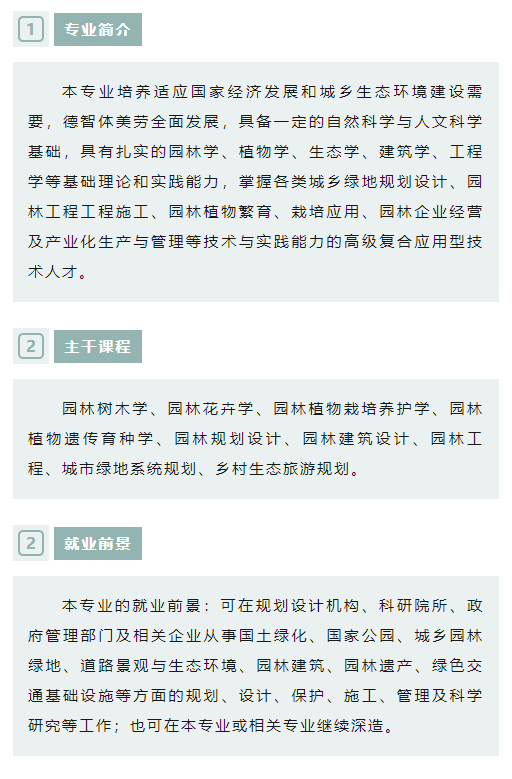 1 专业简介

本专业培养适应国家经济发展和城乡生态环境建设需要，德智体美劳全面发展，具备一定的自然科学与人文科学基础，具有扎实的园林学、植物学、生态学、建筑学、工程学等基础理论和实践能力，掌握各类城乡绿地规划设计、园林工程工程施工、园林植物繁育、栽培应用、园林企业经营及产业化生产与管理等技术与实践能力的高级复合应用型技术人才。

2 主干课程

园林树木学、园林花卉学、园林植物栽培养护学、园林植物遗传育种学、园林规划设计、园林建筑设计、园林工程、城市绿地系统规划、乡村生态旅游规划。

2 就业前景

本专业的就业前景：可在规划设计机构、科研院所、政府管理部门及相关企业从事国土绿化、国家公园、城乡园林绿地、道路景观与生态环境、园林建筑、园林遗产、绿色交通基础设施等方面的规划、设计、保护、施工、管理及科学研究等工作；也可在本专业或相关专业继续深造。